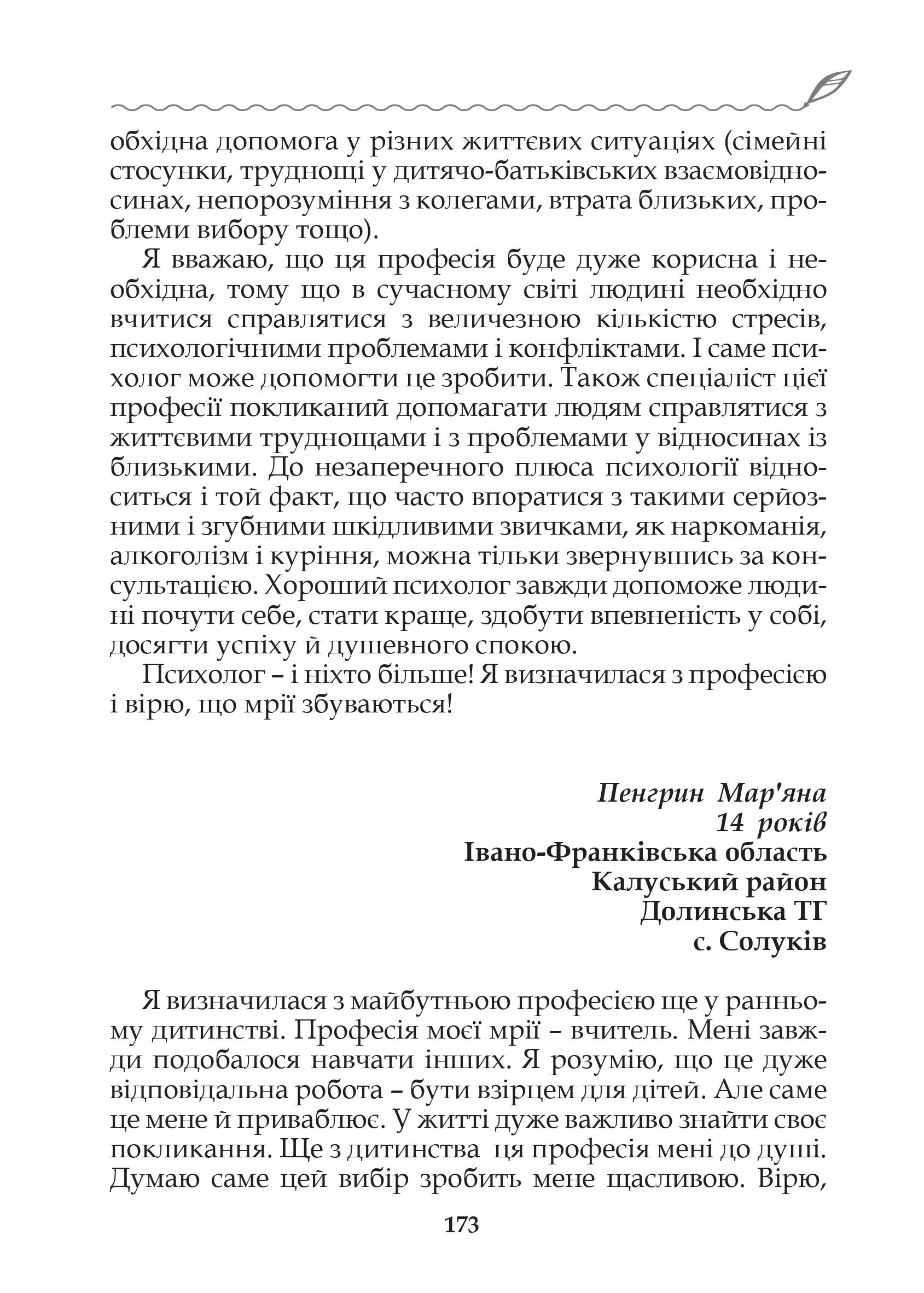 обхідна допомога у різних життєвих ситуаціях (сімейні стосунки, труднощі у дитячо-батьківських взаємовідносинах, непорозуміння з колегами, втрата близьких, проблеми вибору тощо).

Я вважаю, що ця професія буде дуже корисна і необхідна, тому що в сучасному світі людині необхідно вчитися справлятися з величезною кількістю стресів, психологічними проблемами і конфліктами. І саме психолог може допомогти це зробити. Також спеціаліст цієї професії покликаний допомагати людям справлятися з життєвими труднощами і з проблемами у відносинах із близькими. До незаперечного плюса психології відноситься і той факт, що часто впоратися з такими серйозними і згубними шкідливими звичками, як наркоманія, алкоголізм і куріння, можна тільки звернувшись за консультацією. Хороший психолог завжди допоможе людині почути себе, стати краще, здобути впевненість у собі, досягти успіху й душевного спокою.

Психолог – і ніхто більше! Я визначилася з професією і вірю, що мрії збуваються!

Пенгрин Мар'яна
14 років
Івано-Франківська область
Калуський район
Долинська ТГ
с. Солуків

Я визначилася з майбутньою професією ще у ранньому дитинстві. Професія моєї мрії – вчитель. Мені завжди подобалося навчати інших. Я розумію, що це дуже відповідальна робота – бути взірцем для дітей. Але саме це мене й приваблює. У житті дуже важливо знайти своє покликання. Ще з дитинства ця професія мені до душі. Думаю саме цей вибір зробить мене щасливою. Вірю,

173